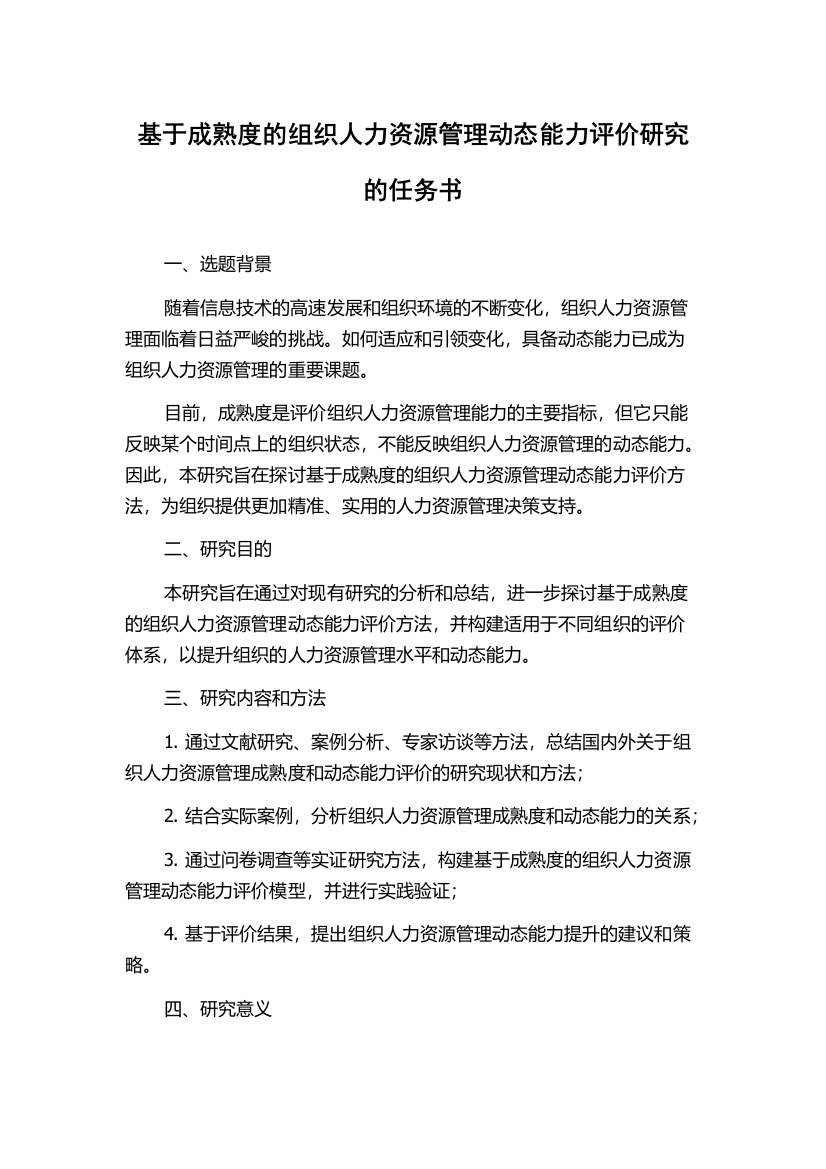 基于成熟度的组织人力资源管理动态能力评价研究的任务书

一、选题背景

随着信息技术的高速发展和组织环境的不断变化，组织人力资源管理面临着日益严峻的挑战。如何适应和引领变化，具备动态能力已成为组织人力资源管理的重要课题。

目前，成熟度是评价组织人力资源管理能力的主要指标，但它只能反映某个时间点上的组织状态，不能反映组织人力资源管理的动态能力。因此，本研究旨在探讨基于成熟度的组织人力资源管理动态能力评价方法，为组织提供更加精准、实用的人力资源管理决策支持。

二、研究目的

本研究旨在通过对现有研究的分析和总结，进一步探讨基于成熟度的组织人力资源管理动态能力评价方法，并构建适用于不同组织的评价体系，以提升组织的人力资源管理水平和动态能力。

三、研究内容和方法

1. 通过文献研究、案例分析、专家访谈等方法，总结国内外关于组织人力资源管理成熟度和动态能力评价的研究现状和方法；

2. 结合实际案例，分析组织人力资源管理成熟度和动态能力的关系；

3. 通过问卷调查等实证研究方法，构建基于成熟度的组织人力资源管理动态能力评价模型，并进行实践验证；

4. 基于评价结果，提出组织人力资源管理动态能力提升的建议和策略。

四、研究意义